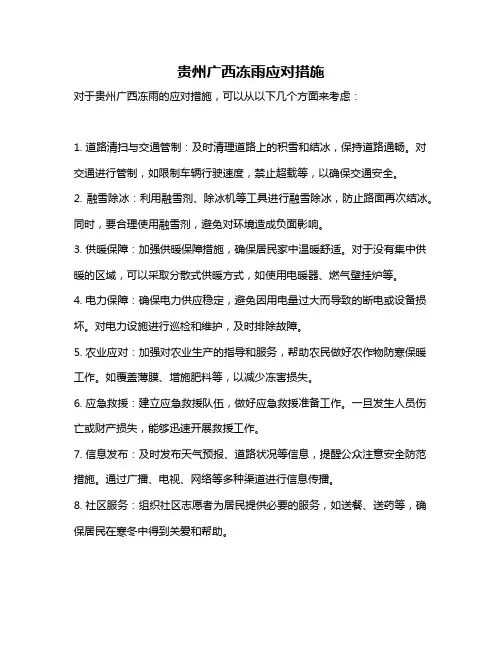 贵州广西冻雨应对措施

对于贵州广西冻雨的应对措施，可以从以下几个方面来考虑：

1. 道路清扫与交通管制：及时清理道路上的积雪和结冰，保持道路通畅。对交通进行管制，如限制车辆行驶速度，禁止超载等，以确保交通安全。

2. 融雪除冰：利用融雪剂、除冰机等工具进行融雪除冰，防止路面再次结冰。同时，要合理使用融雪剂，避免对环境造成负面影响。

3. 供暖保障：加强供暖保障措施，确保居民家中温暖舒适。对于没有集中供暖的区域，可以采取分散式供暖方式，如使用电暖器、燃气壁挂炉等。

4. 电力保障：确保电力供应稳定，避免因用电量过大而导致的断电或设备损坏。对电力设施进行巡检和维护，及时排除故障。

5. 农业应对：加强对农业生产的指导和服务，帮助农民做好农作物防寒保暖工作。如覆盖薄膜、增施肥料等，以减少冻害损失。

6. 应急救援：建立应急救援队伍，做好应急救援准备工作。一旦发生人员伤亡或财产损失，能够迅速开展救援工作。

7. 信息发布：及时发布天气预报、道路状况等信息，提醒公众注意安全防范措施。通过广播、电视、网络等多种渠道进行信息传播。

8. 社区服务：组织社区志愿者为居民提供必要的服务，如送餐、送药等，确保居民在寒冬中得到关爱和帮助。